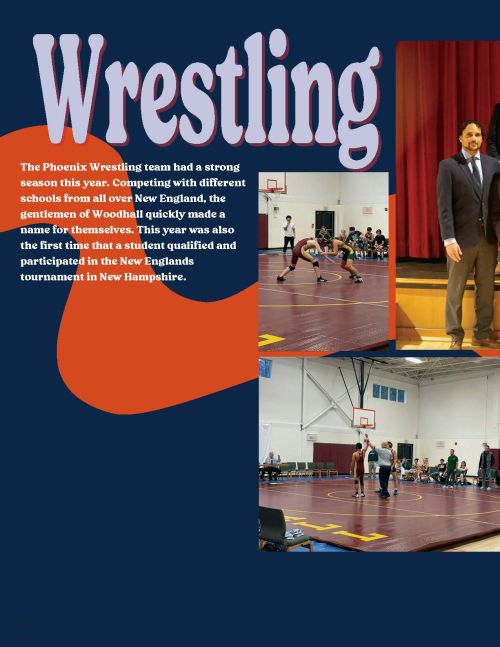 Wrestling

The Phoenix Wrestling team had a strong season this year. Competing with different schools from all over New England, the gentlemen of Woodhall quickly made a name for themselves. This year was also the first time that a student qualified and participated in the New Englands tournament in New Hampshire.